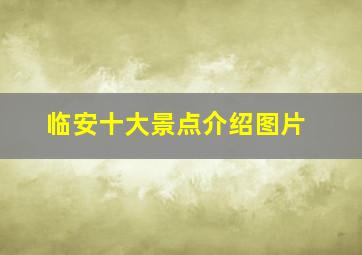 临安十大景点介绍图片